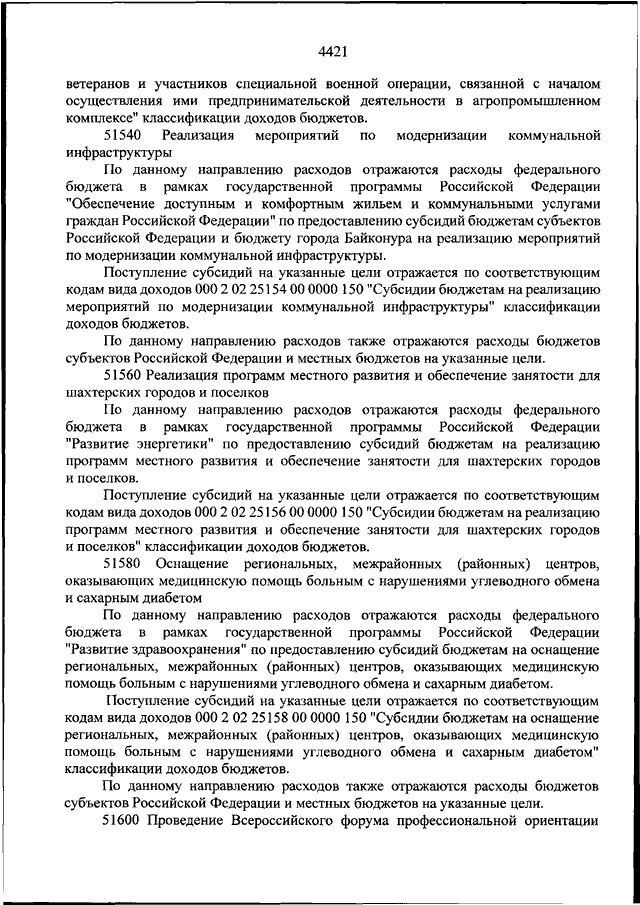 4421

ветеранов и участников специальной военной операции, связанной с началом осуществления ими предпринимательской деятельности в агропромышленном комплексе" классификации доходов бюджетов.

51540 Реализация мероприятий по модернизации коммунальной инфраструктуры

По данному направлению расходов отражаются расходы федерального бюджета в рамках государственной программы Российской Федерации "Обеспечение доступным и комфортным жильем и коммунальными услугами граждан Российской Федерации" по предоставлению субсидий бюджетам субъектов Российской Федерации и бюджету города Байконура на реализацию мероприятий по модернизации коммунальной инфраструктуры.

Поступление субсидий на указанные цели отражается по соответствующим кодам вида доходов 000 2 02 25154 00 0000 150 "Субсидии бюджетам на реализацию мероприятий по модернизации коммунальной инфраструктуры" классификации доходов бюджетов.

По данному направлению расходов также отражаются расходы бюджетов субъектов Российской Федерации и местных бюджетов на указанные цели.

51560 Реализация программ местного развития и обеспечение занятости для шахтерских городов и поселков

По данному направлению расходов отражаются расходы федерального бюджета в рамках государственной программы Российской Федерации "Развитие энергетики" по предоставлению субсидий бюджетам на реализацию программ местного развития и обеспечение занятости для шахтерских городов и поселков.

Поступление субсидий на указанные цели отражается по соответствующим кодам вида доходов 000 2 02 25156 00 0000 150 "Субсидии бюджетам на реализацию программ местного развития и обеспечение занятости для шахтерских городов и поселков" классификации доходов бюджетов.

51580 Оснащение региональных, межрайонных (районных) центров, оказывающих медицинскую помощь больным с нарушениями углеводного обмена и сахарным диабетом

По данному направлению расходов отражаются расходы федерального бюджета в рамках государственной программы Российской Федерации "Развитие здравоохранения" по предоставлению субсидий бюджетам на оснащение региональных, межрайонных (районных) центров, оказывающих медицинскую помощь больным с нарушениями углеводного обмена и сахарным диабетом.

Поступление субсидий на указанные цели отражается по соответствующим кодам вида доходов 000 2 02 25158 00 0000 150 "Субсидии бюджетам на оснащение региональных, межрайонных (районных) центров, оказывающих медицинскую помощь больным с нарушениями углеводного обмена и сахарным диабетом" классификации доходов бюджетов.

По данному направлению расходов также отражаются расходы бюджетов субъектов Российской Федерации и местных бюджетов на указанные цели.

51600 Проведение Всероссийского форума профессиональной ориентации